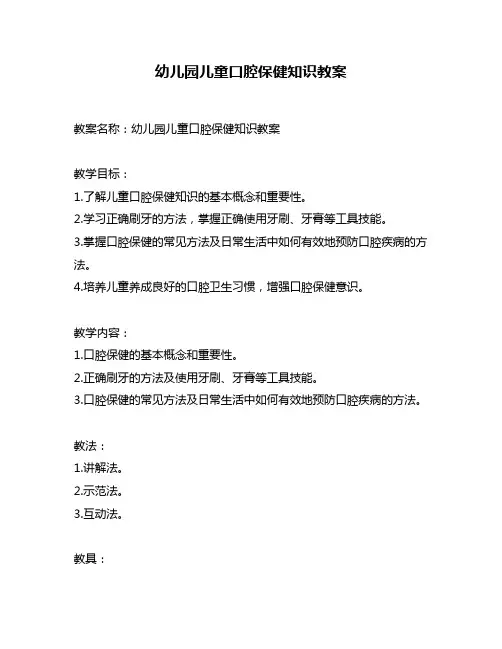 幼儿园儿童口腔保健知识教案

教案名称：幼儿园儿童口腔保健知识教案

教学目标：
1.了解儿童口腔保健知识的基本概念和重要性。
2.学习正确刷牙的方法，掌握正确使用牙刷、牙膏等工具技能。
3.掌握口腔保健的常见方法及日常生活中如何有效地预防口腔疾病的方法。
4.培养儿童养成良好的口腔卫生习惯，增强口腔保健意识。

教学内容：
1.口腔保健的基本概念和重要性。
2.正确刷牙的方法及使用牙刷、牙膏等工具技能。
3.口腔保健的常见方法及日常生活中如何有效地预防口腔疾病的方法。

教法：
1.讲解法。
2.示范法。
3.互动法。

教具：